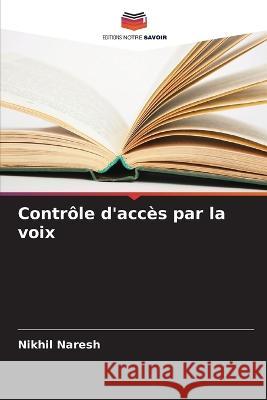 EDITIONS NOTRE SAVOIR

Contrôle d'accès par la voix

Nikhil Naresh

Kraina Książek